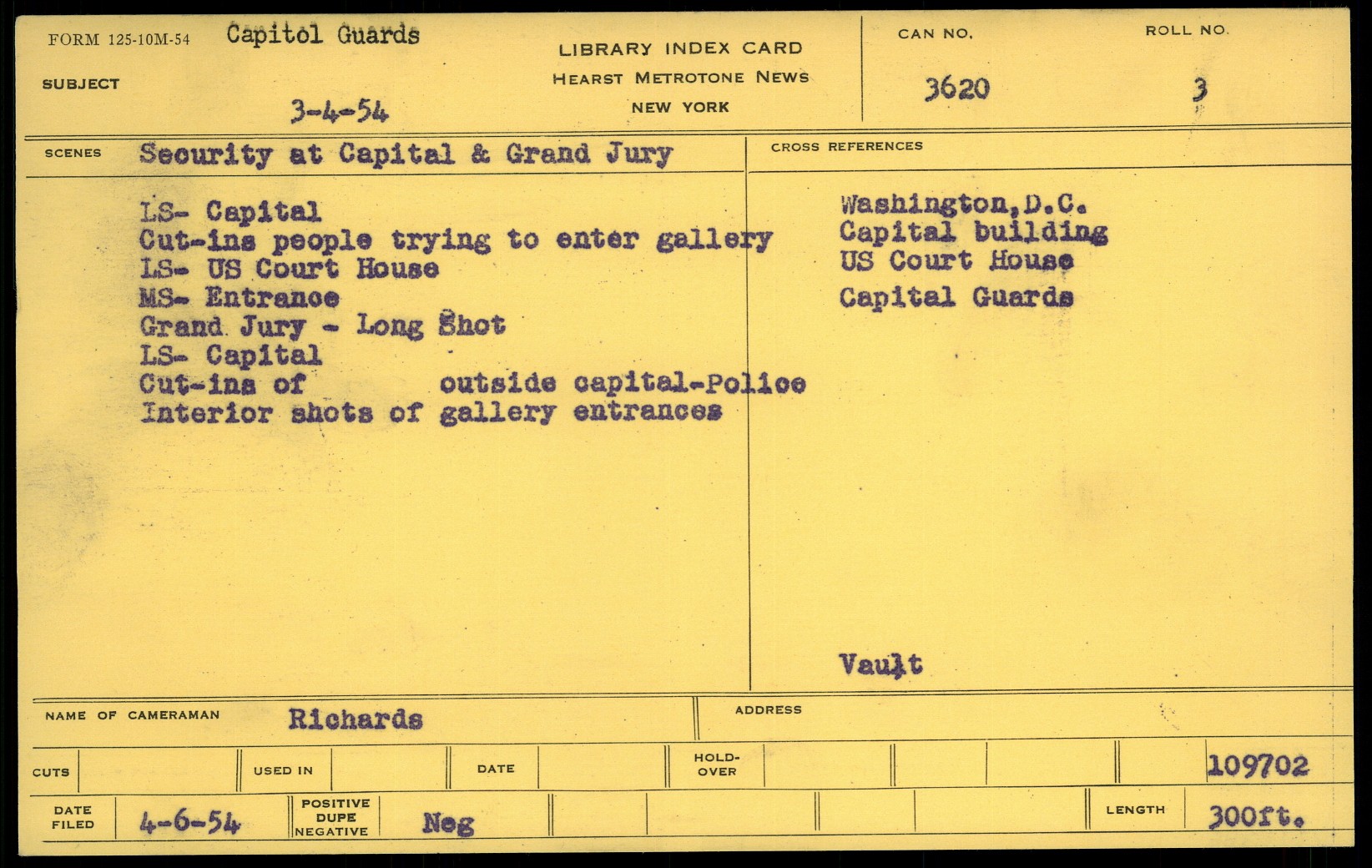 FORM 125-10M-54 Capitol Guards

SUBJECT

3-4-54

LIBRARY INDEX CARD
HEARST METROTONE NEWS
NEW YORK

CAN NO.
3620

ROLL NO.
3

SCENES Security at Capital & Grand Jury

LS- Capital
Cut-ins people trying to enter gallery
LS- US Court House
MS- Entrance
Grand Jury - Long Shot
LS- Capital
Cut-ins of outside capital-Police
Interior shots of gallery entrances

CROSS REFERENCES

Washington,D.C.
Capital building
US Court House
Capital Guards

Vault

NAME OF CAMERAMAN Richards

ADDRESS

CUTS USED IN DATE HOLD-OVER 109702

DATE FILED 4-6-54 POSITIVE DUPE NEGATIVE Neg LENGTH 300ft.